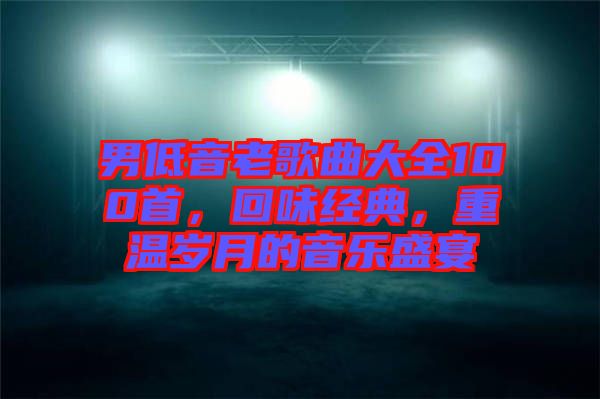 男低音老歌曲大全100首，回味经典，重温岁月的音乐盛宴